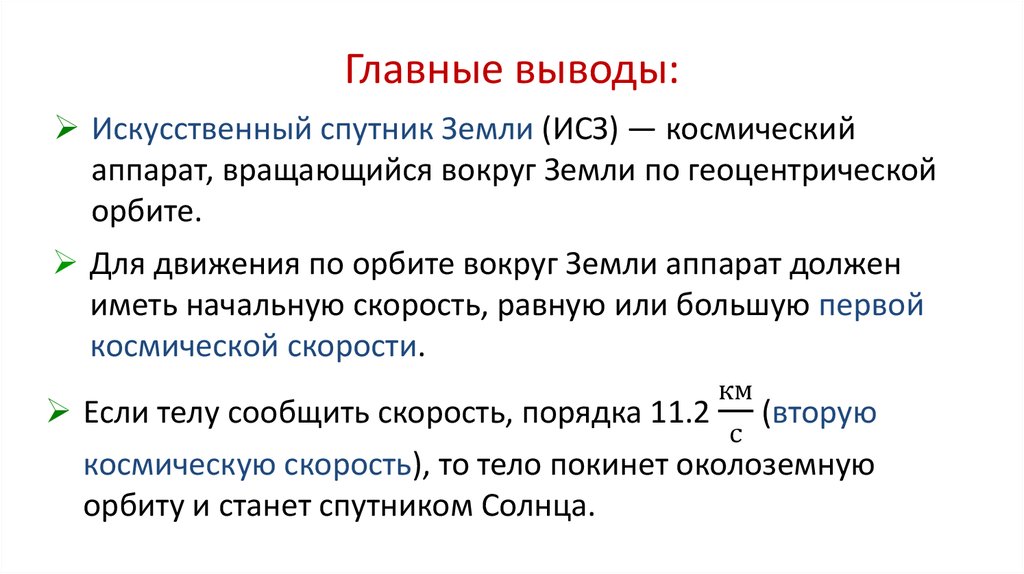 Главные выводы:

➢ Искусственный спутник Земли (ИСЗ) — космический аппарат, вращающийся вокруг Земли по геоцентрической орбите.

➢ Для движения по орбите вокруг Земли аппарат должен иметь начальную скорость, равную или большую первой космической скорости.

➢ Если телу сообщить скорость, порядка 11.2 $\frac{км}{с}$ (вторую космическую скорость), то тело покинет околоземную орбиту и станет спутником Солнца.